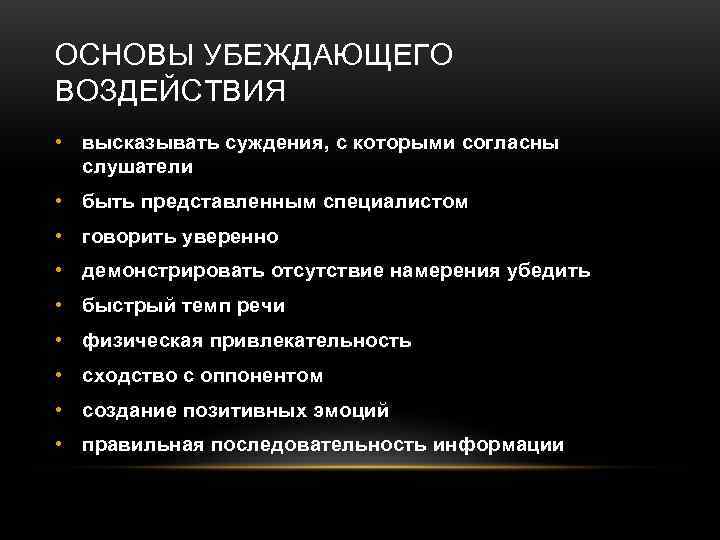 ОСНОВЫ УБЕЖДАЮЩЕГО ВОЗДЕЙСТВИЯ

• высказывать суждения, с которыми согласны слушатели
• быть представленным специалистом
• говорить уверенно
• демонстрировать отсутствие намерения убедить
• быстрый темп речи
• физическая привлекательность
• сходство с оппонентом
• создание позитивных эмоций
• правильная последовательность информации